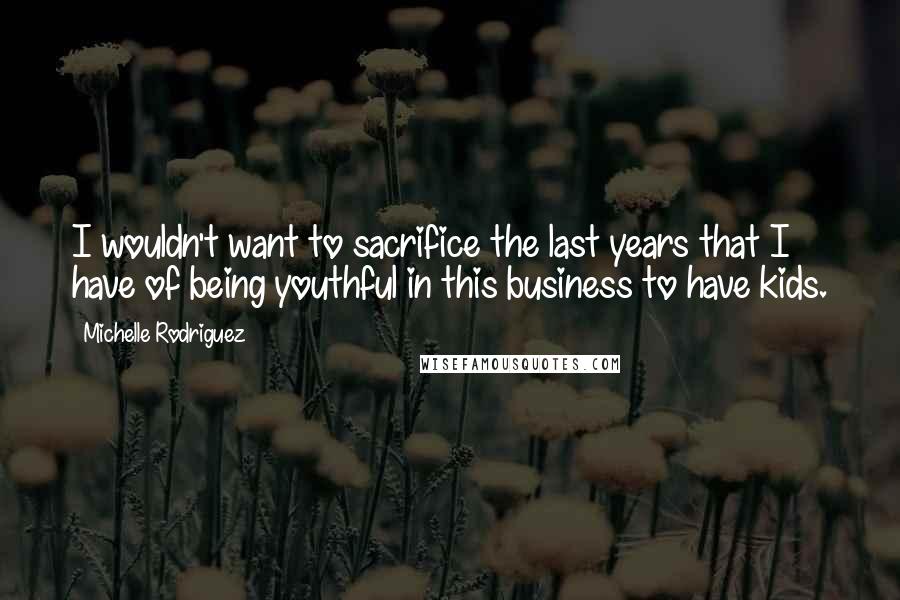 I wouldn't want to sacrifice the last years that I have of being youthful in this business to have kids.

Michelle Rodriguez

WISEFAMOUSQUOTES.COM